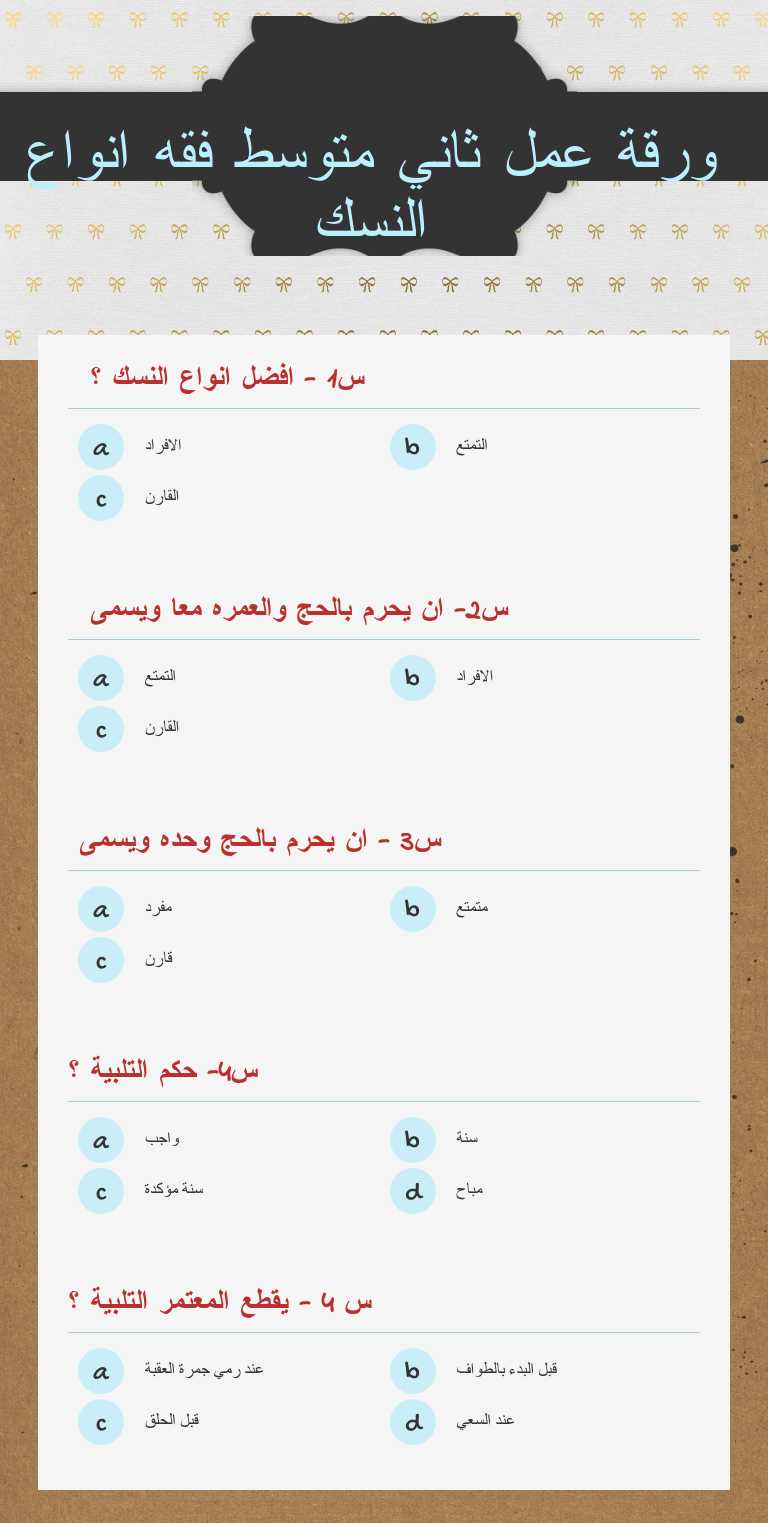 ورقة عمل ثاني متوسط فقه انواع النسك

س1 - افضل انواع النسك ؟

a الافراد
b التمتع
c القارن

س2- ان يحرم بالحج والعمره معا ويسمى

a التمتع
b الافراد
c القارن

س3 - ان يحرم بالحج وحده ويسمى

a مفرد
b متمتع
c قارن

س4- حكم التلبية ؟

a واجب
b سنة
c سنة مؤكدة
d مباح

س 4 - يقطع المعتمر التلبية ؟

a عند رمي جمرة العقبة
b قبل البدء بالطواف
c قبل الحلق
d عند السعي